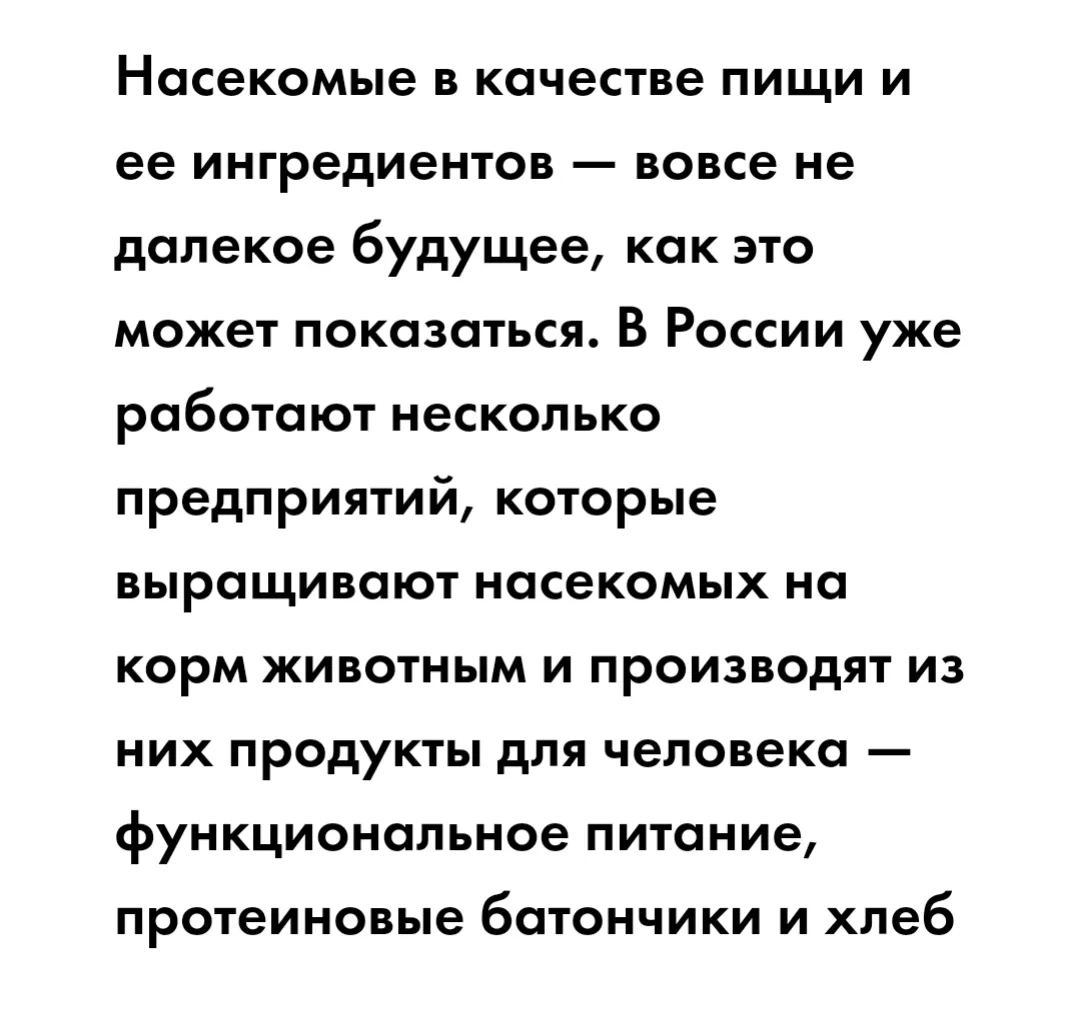 Насекомые в качестве пищи и ее ингредиентов — вовсе не далекое будущее, как это может показаться. В России уже работают несколько предприятий, которые выращивают насекомых на корм животным и производят из них продукты для человека — функциональное питание, протеиновые батончики и хлеб